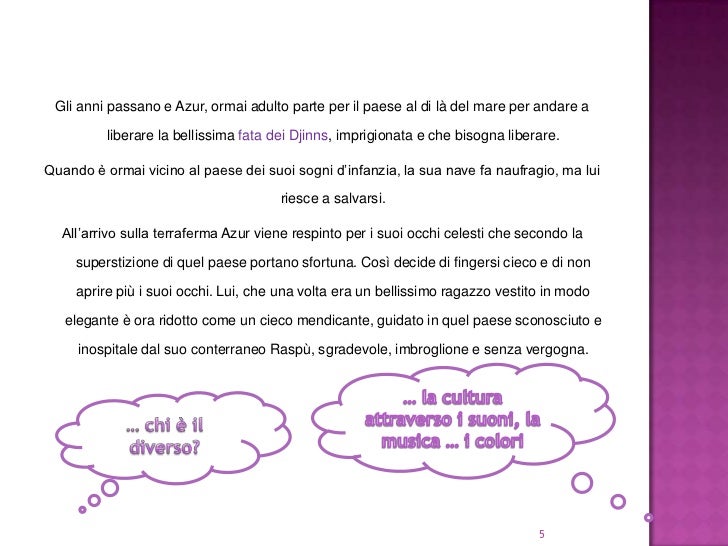 Gli anni passano e Azur, ormai adulto parte per il paese al di là del mare per andare a liberare la bellissima fata dei Djinns, imprigionata e che bisogna liberare.

Quando è ormai vicino al paese dei suoi sogni d'infanzia, la sua nave fa naufragio, ma lui riesce a salvarsi.

All'arrivo sulla terraferma Azur viene respinto per i suoi occhi celesti che secondo la superstizione di quel paese portano sfortuna. Così decide di fingersi cieco e di non aprire più i suoi occhi. Lui, che una volta era un bellissimo ragazzo vestito in modo elegante è ora ridotto come un cieco mendicante, guidato in quel paese sconosciuto e inospitale dal suo conterraneo Raspù, sgradevole, imbroglione e senza vergogna.

... chi è il diverso?

... la cultura attraverso i suoni, la musica ... i colori

5